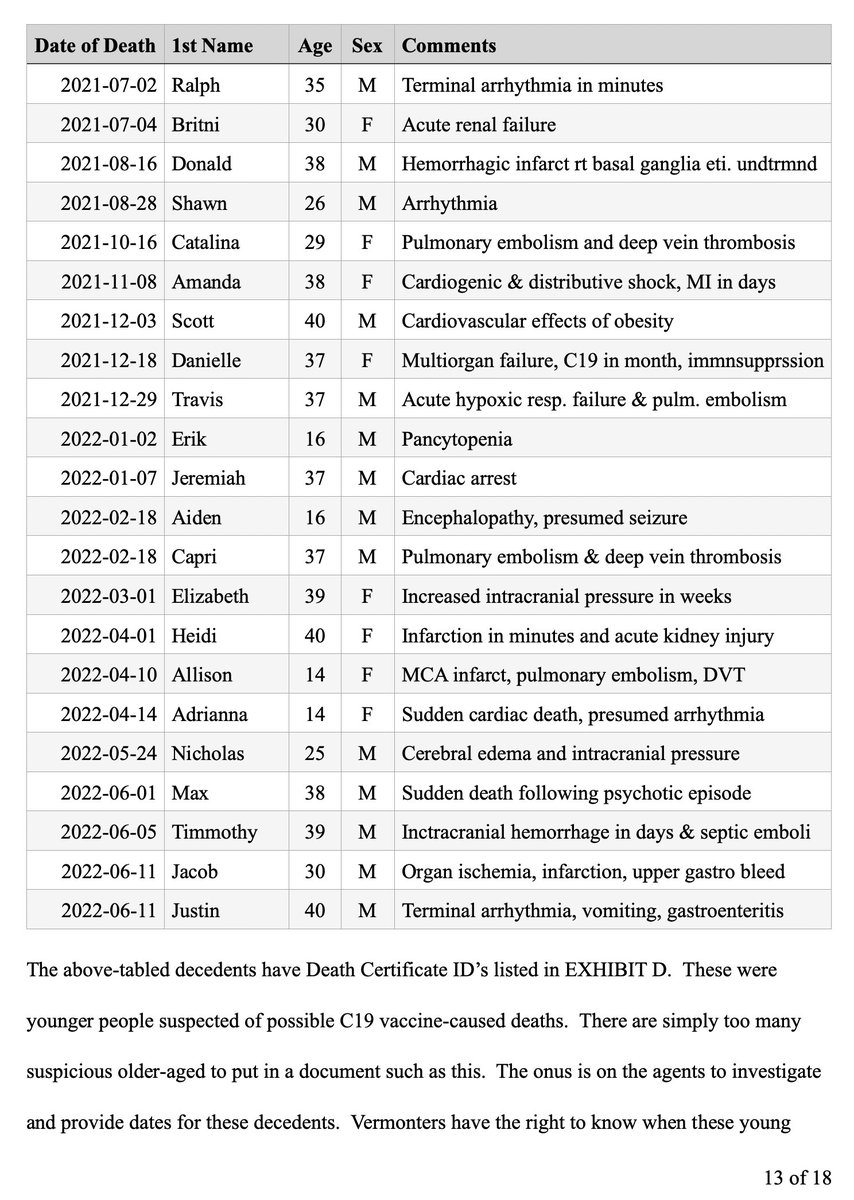 | Date of Death | 1st Name | Age | Sex | Comments |
|---|---|---|---|---|
| 2021-07-02 | Ralph | 35 | M | Terminal arrhythmia in minutes |
| 2021-07-04 | Britni | 30 | F | Acute renal failure |
| 2021-08-16 | Donald | 38 | M | Hemorrhagic infarct rt basal ganglia eti. undtrmnd |
| 2021-08-28 | Shawn | 26 | M | Arrhythmia |
| 2021-10-16 | Catalina | 29 | F | Pulmonary embolism and deep vein thrombosis |
| 2021-11-08 | Amanda | 38 | F | Cardiogenic & distributive shock, MI in days |
| 2021-12-03 | Scott | 40 | M | Cardiovascular effects of obesity |
| 2021-12-18 | Danielle | 37 | F | Multiorgan failure, C19 in month, immnsupprssion |
| 2021-12-29 | Travis | 37 | M | Acute hypoxic resp. failure & pulm. embolism |
| 2022-01-02 | Erik | 16 | M | Pancytopenia |
| 2022-01-07 | Jeremiah | 37 | M | Cardiac arrest |
| 2022-02-18 | Aiden | 16 | M | Encephalopathy, presumed seizure |
| 2022-02-18 | Capri | 37 | M | Pulmonary embolism & deep vein thrombosis |
| 2022-03-01 | Elizabeth | 39 | F | Increased intracranial pressure in weeks |
| 2022-04-01 | Heidi | 40 | F | Infarction in minutes and acute kidney injury |
| 2022-04-10 | Allison | 14 | F | MCA infarct, pulmonary embolism, DVT |
| 2022-04-14 | Adrianna | 14 | F | Sudden cardiac death, presumed arrhythmia |
| 2022-05-24 | Nicholas | 25 | M | Cerebral edema and intracranial pressure |
| 2022-06-01 | Max | 38 | M | Sudden death following psychotic episode |
| 2022-06-05 | Timmothy | 39 | M | Inctracranial hemorrhage in days & septic emboli |
| 2022-06-11 | Jacob | 30 | M | Organ ischemia, infarction, upper gastro bleed |
| 2022-06-11 | Justin | 40 | M | Terminal arrhythmia, vomiting, gastroenteritis |

The above-tabled decedents have Death Certificate ID's listed in EXHIBIT D. These were younger people suspected of possible C19 vaccine-caused deaths. There are simply too many suspicious older-aged to put in a document such as this. The onus is on the agents to investigate and provide dates for these decedents. Vermonters have the right to know when these young

13 of 18